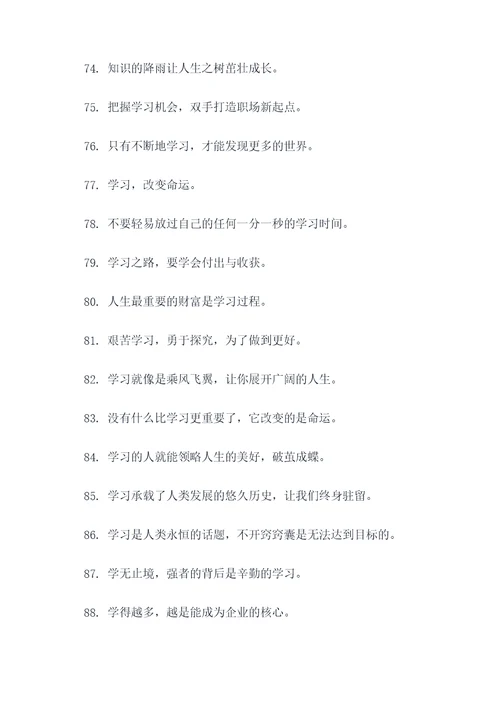 74. 知识的降雨让人生之树茁壮成长。

75. 把握学习机会，双手打造职场新起点。

76. 只有不断地学习，才能发现更多的世界。

77. 学习，改变命运。

78. 不要轻易放过自己的任何一分一秒的学习时间。

79. 学习之路，要学会付出与收获。

80. 人生最重要的财富是学习过程。

81. 艰苦学习，勇于探究，为了做到更好。

82. 学习就像是乘风飞翼，让你展开广阔的人生。

83. 没有什么比学习更重要了，它改变的是命运。

84. 学习的人就能领略人生的美好，破茧成蝶。

85. 学习承载了人类发展的悠久历史，让我们终身驻留。

86. 学习是人类永恒的话题，不开窍窍囊是无法达到目标的。

87. 学无止境，强者的背后是辛勤的学习。

88. 学得越多，越是能成为企业的核心。